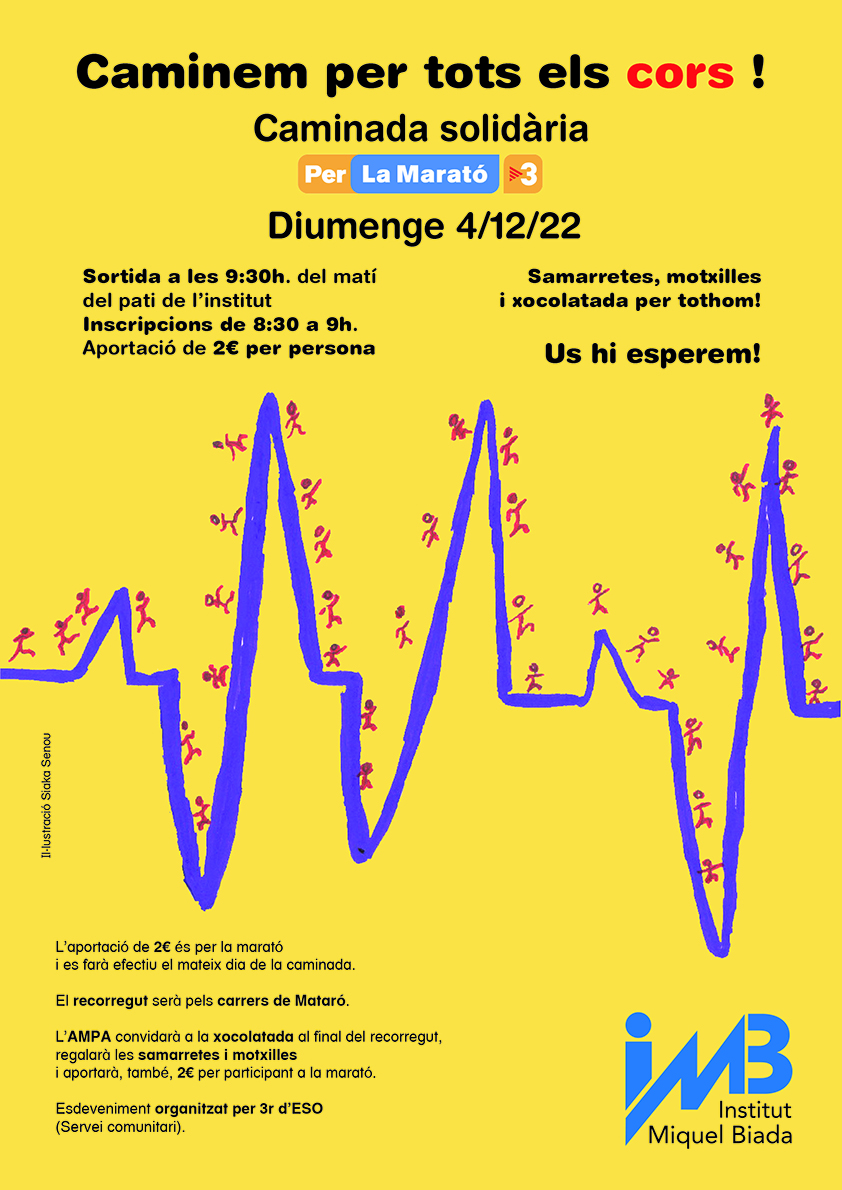 Caminem per tots els cors !

Caminada solidària

Per La Marató 3

Diumenge 4/12/22

Sortida a les 9:30h. del matí
del pati de l'institut
Inscripcions de 8:30 a 9h.
Aportació de 2€ per persona

Samarretes, motxilles
i xocolatada per tothom!

Us hi esperem!

Il·lustració Siaka Senou

L'aportació de 2€ és per la marató i es farà efectiu el mateix dia de la caminada.

El recorregut serà pels carrers de Mataró.

L'AMPA convidarà a la xocolatada al final del recorregut, regalarà les samarretes i motxilles i aportarà, també, 2€ per participant a la marató.

Esdeveniment organitzat per 3r d'ESO (Servei comunitari).

iMB
Institut
Miquel Biada